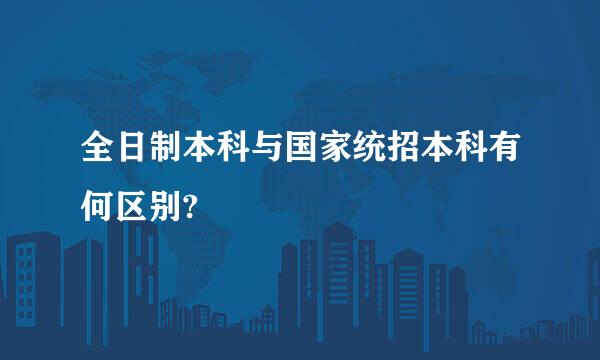 全日制本科与国家统招本科有何区别?